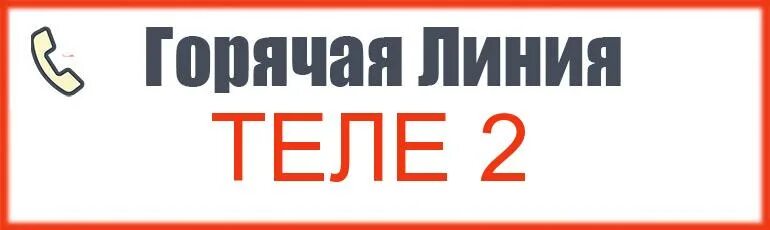 Горячая Линия
ТЕЛЕ 2